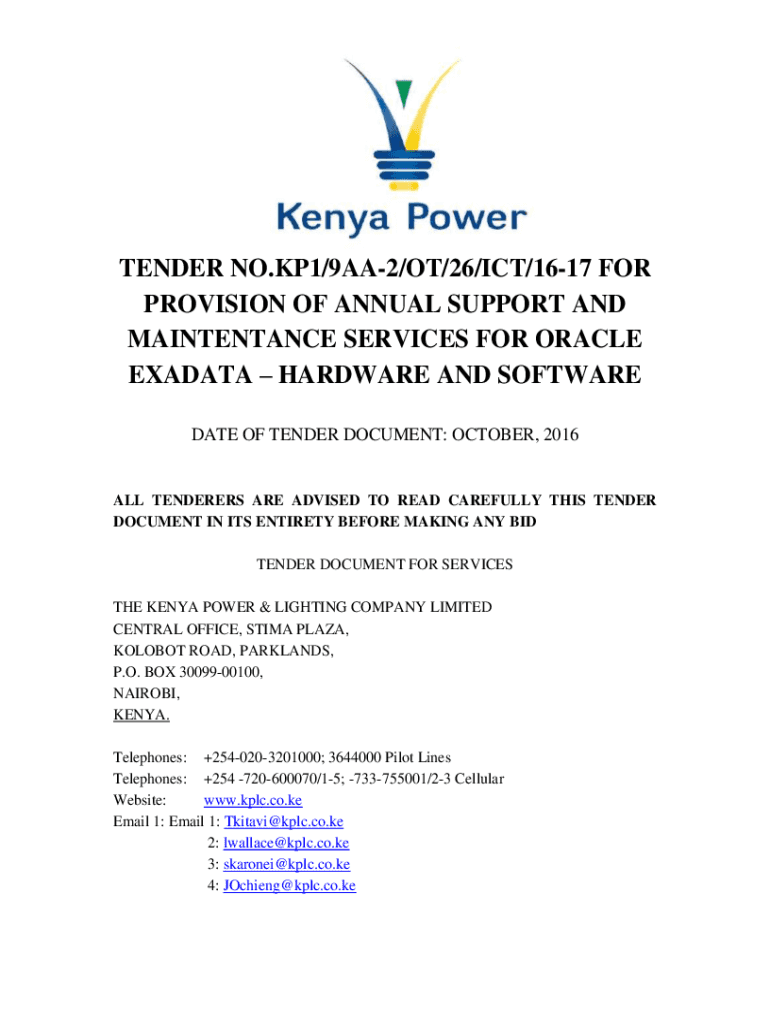 Kenya Power

TENDER NO.KP1/9AA-2/OT/26/ICT/16-17 FOR PROVISION OF ANNUAL SUPPORT AND MAINTENTANCE SERVICES FOR ORACLE EXADATA – HARDWARE AND SOFTWARE

DATE OF TENDER DOCUMENT: OCTOBER, 2016

ALL TENDERERS ARE ADVISED TO READ CAREFULLY THIS TENDER DOCUMENT IN ITS ENTIRETY BEFORE MAKING ANY BID

TENDER DOCUMENT FOR SERVICES

THE KENYA POWER & LIGHTING COMPANY LIMITED
CENTRAL OFFICE, STIMA PLAZA,
KOLOBOT ROAD, PARKLANDS,
P.O. BOX 30099-00100,
NAIROBI,
KENYA.

Telephones: +254-020-3201000; 3644000 Pilot Lines
Telephones: +254 -720-600070/1-5; -733-755001/2-3 Cellular
Website: www.kplc.co.ke
Email 1: Email 1: Tkitavi@kplc.co.ke
2: lwallace@kplc.co.ke
3: skaronei@kplc.co.ke
4: JOchieng@kplc.co.ke